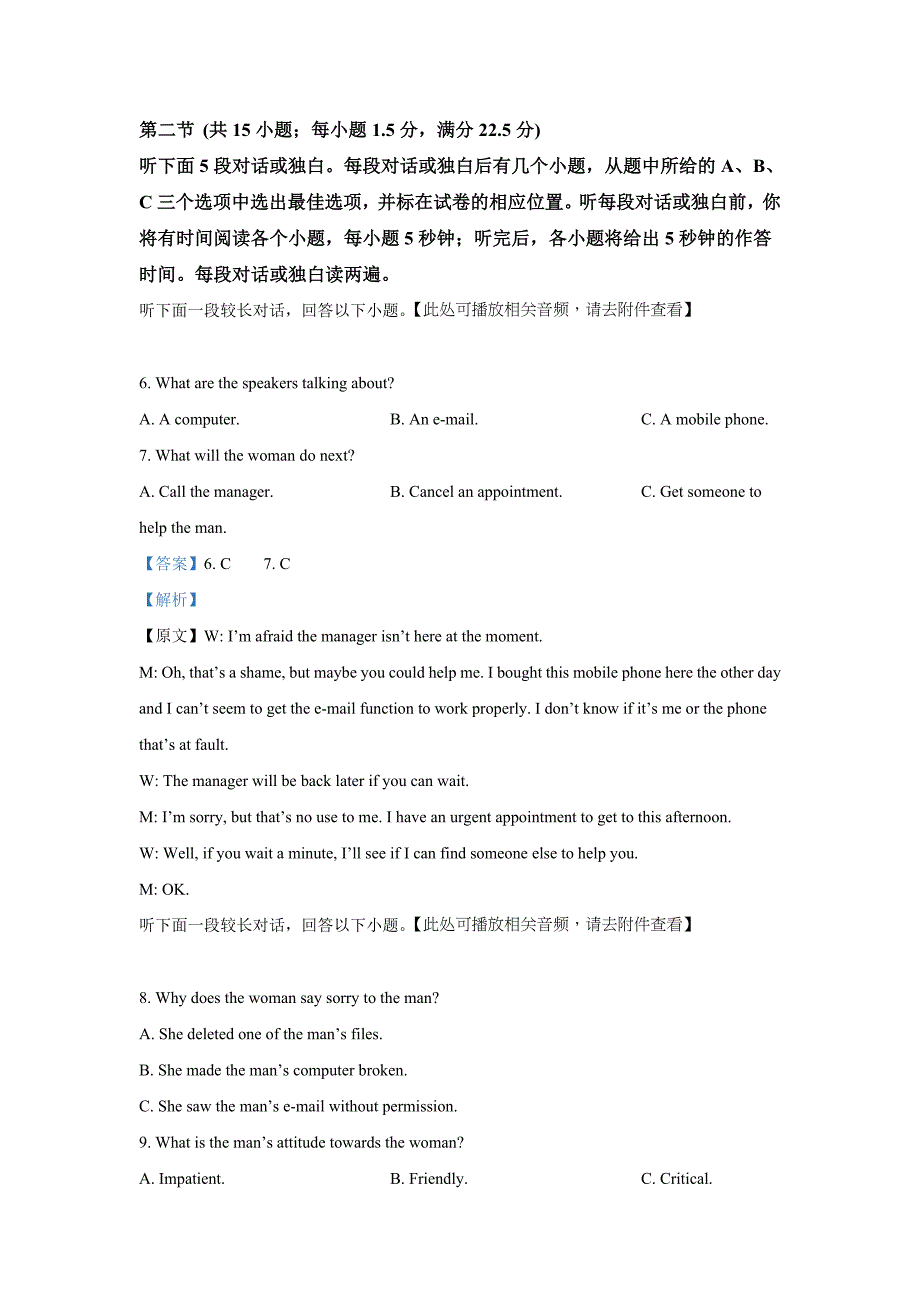 第二节 (共 15 小题；每小题 1.5 分，满分 22.5 分)
听下面 5 段对话或独白。每段对话或独白后有几个小题，从题中所给的 A、B、C 三个选项中选出最佳选项，并标在试卷的相应位置。听每段对话或独白前，你将有时间阅读各个小题，每小题 5 秒钟；听完后，各小题将给出 5 秒钟的作答时间。每段对话或独白读两遍。
听下面一段较长对话，回答以下小题。【此处可播放相关音频，请去附件查看】

6. What are the speakers talking about?
A. A computer.　　B. An e-mail.　　C. A mobile phone.
7. What will the woman do next?
A. Call the manager.　　B. Cancel an appointment.　　C. Get someone to help the man.
【答案】6. C　　7. C
【解析】
【原文】W: I'm afraid the manager isn't here at the moment.
M: Oh, that's a shame, but maybe you could help me. I bought this mobile phone here the other day and I can't seem to get the e-mail function to work properly. I don't know if it's me or the phone that's at fault.
W: The manager will be back later if you can wait.
M: I'm sorry, but that's no use to me. I have an urgent appointment to get to this afternoon.
W: Well, if you wait a minute, I'll see if I can find someone else to help you.
M: OK.
听下面一段较长对话，回答以下小题。【此处可播放相关音频，请去附件查看】

8. Why does the woman say sorry to the man?
A. She deleted one of the man's files.
B. She made the man's computer broken.
C. She saw the man's e-mail without permission.
9. What is the man's attitude towards the woman?
A. Impatient.　　B. Friendly.　　C. Critical.